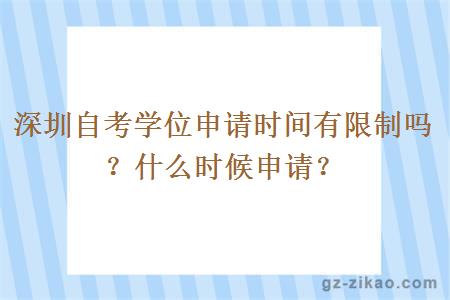 深圳自考学位申请时间有限制吗？什么时候申请？

gz-zikao.com